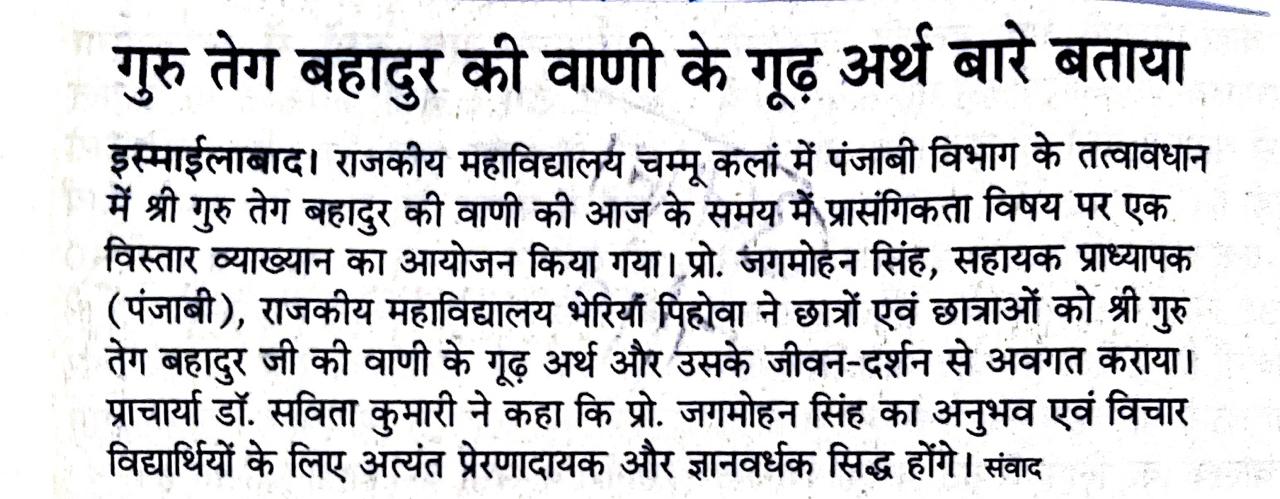 गुरु तेग बहादुर की वाणी के गूढ़ अर्थ बारे बताया

इस्माईलाबाद। राजकीय महाविद्यालय चम्मू कलां में पंजाबी विभाग के तत्वावधान में श्री गुरु तेग बहादुर की वाणी की आज के समय में प्रासंगिकता विषय पर एक विस्तार व्याख्यान का आयोजन किया गया। प्रो. जगमोहन सिंह, सहायक प्राध्यापक (पंजाबी), राजकीय महाविद्यालय भेरियाँ पिहोवा ने छात्रों एवं छात्राओं को श्री गुरु तेग बहादुर जी की वाणी के गूढ़ अर्थ और उसके जीवन-दर्शन से अवगत कराया। प्राचार्या डॉ. सविता कुमारी ने कहा कि प्रो. जगमोहन सिंह का अनुभव एवं विचार विद्यार्थियों के लिए अत्यंत प्रेरणादायक और ज्ञानवर्धक सिद्ध होंगे। संवाद